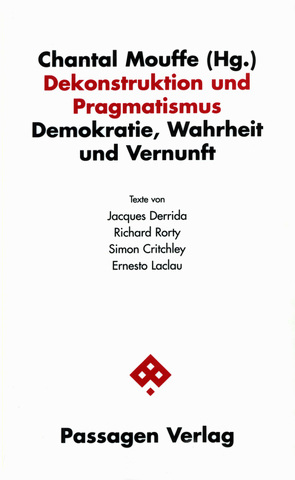 Chantal Mouffe (Hg.)
Dekonstruktion und Pragmatismus
Demokratie, Wahrheit und Vernunft

Texte von
Jacques Derrida
Richard Rorty
Simon Critchley
Ernesto Laclau

Passagen Verlag